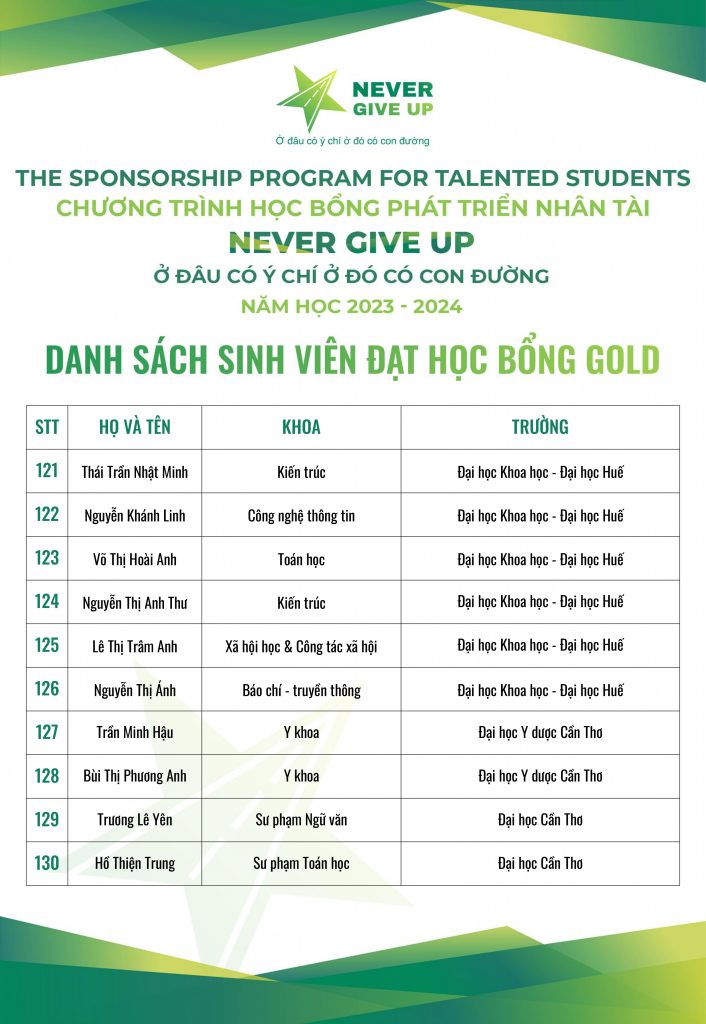 NEVER GIVE UP
Ở đâu có ý chí ở đó có con đường

THE SPONSORSHIP PROGRAM FOR TALENTED STUDENTS
CHƯƠNG TRÌNH HỌC BỔNG PHÁT TRIỂN NHÂN TÀI
NEVER GIVE UP
Ở ĐÂU CÓ Ý CHÍ Ở ĐÓ CÓ CON ĐƯỜNG
NĂM HỌC 2023 - 2024

DANH SÁCH SINH VIÊN ĐẠT HỌC BỔNG GOLD

| STT | HỌ VÀ TÊN | KHOA | TRƯỜNG |
|---|---|---|---|
| 121 | Thái Trần Nhật Minh | Kiến trúc | Đại học Khoa học - Đại học Huế |
| 122 | Nguyễn Khánh Linh | Công nghệ thông tin | Đại học Khoa học - Đại học Huế |
| 123 | Võ Thị Hoài Anh | Toán học | Đại học Khoa học - Đại học Huế |
| 124 | Nguyễn Thị Anh Thư | Kiến trúc | Đại học Khoa học - Đại học Huế |
| 125 | Lê Thị Trâm Anh | Xã hội học & Công tác xã hội | Đại học Khoa học - Đại học Huế |
| 126 | Nguyễn Thị Ánh | Báo chí - truyền thông | Đại học Khoa học - Đại học Huế |
| 127 | Trần Minh Hậu | Y khoa | Đại học Y dược Cần Thơ |
| 128 | Bùi Thị Phương Anh | Y khoa | Đại học Y dược Cần Thơ |
| 129 | Trương Lê Yên | Sư phạm Ngữ văn | Đại học Cần Thơ |
| 130 | Hồ Thiện Trung | Sư phạm Toán học | Đại học Cần Thơ |